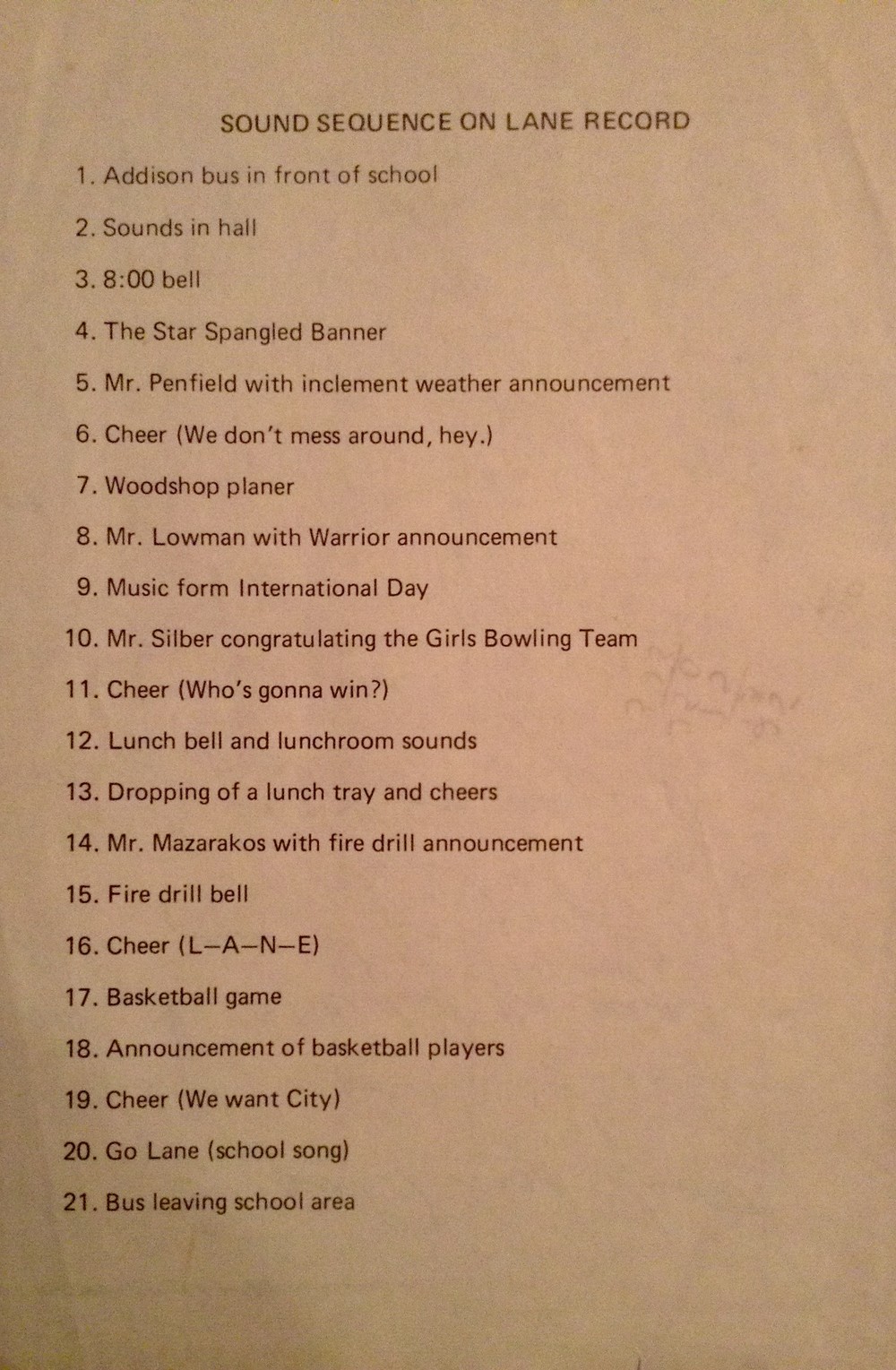 SOUND SEQUENCE ON LANE RECORD

1. Addison bus in front of school

2. Sounds in hall

3. 8:00 bell

4. The Star Spangled Banner

5. Mr. Penfield with inclement weather announcement

6. Cheer (We don't mess around, hey.)

7. Woodshop planer

8. Mr. Lowman with Warrior announcement

9. Music form International Day

10. Mr. Silber congratulating the Girls Bowling Team

11. Cheer (Who's gonna win?)

12. Lunch bell and lunchroom sounds

13. Dropping of a lunch tray and cheers

14. Mr. Mazarakos with fire drill announcement

15. Fire drill bell

16. Cheer (L—A—N—E)

17. Basketball game

18. Announcement of basketball players

19. Cheer (We want City)

20. Go Lane (school song)

21. Bus leaving school area